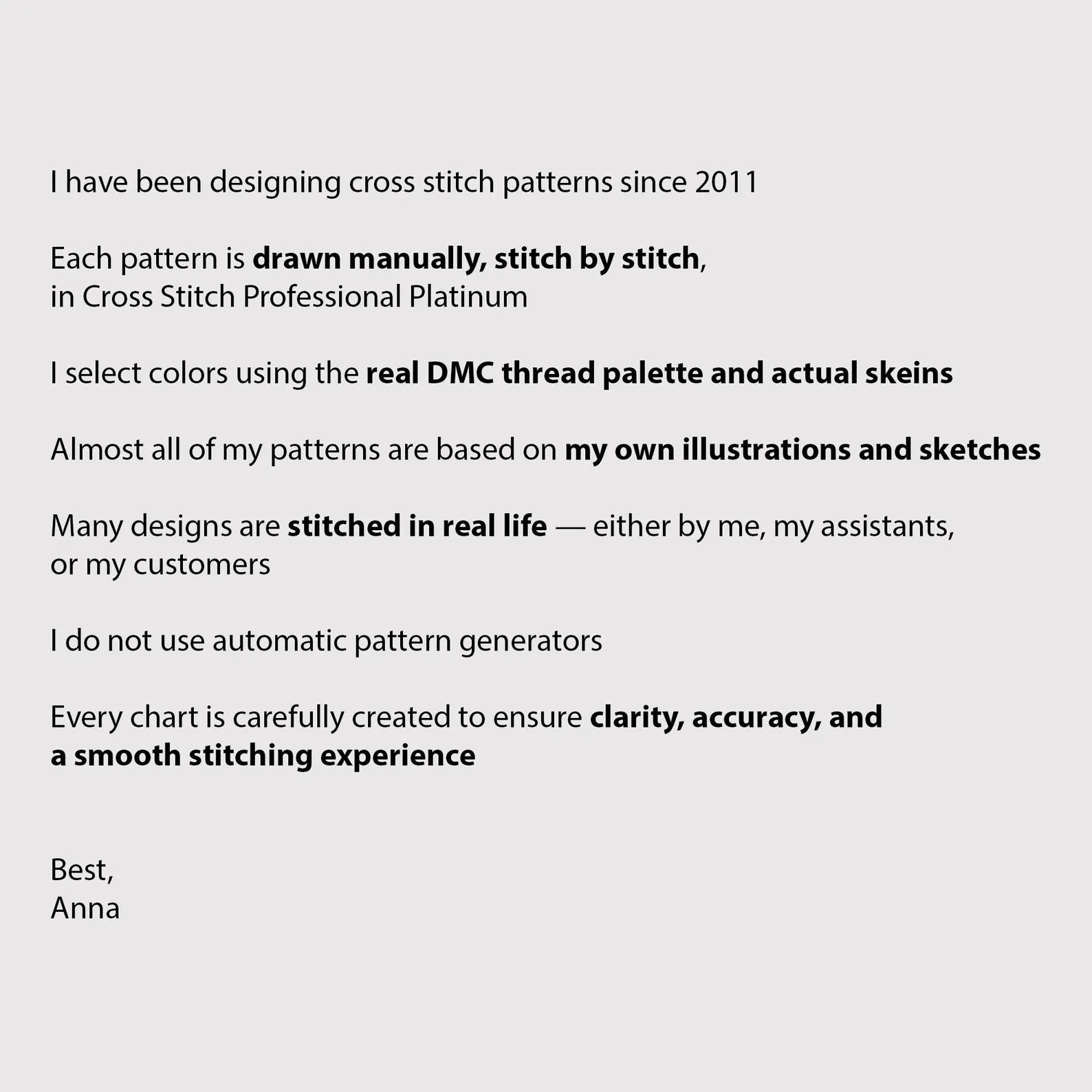 I have been designing cross stitch patterns since 2011

Each pattern is drawn manually, stitch by stitch, in Cross Stitch Professional Platinum

I select colors using the real DMC thread palette and actual skeins

Almost all of my patterns are based on my own illustrations and sketches

Many designs are stitched in real life — either by me, my assistants, or my customers

I do not use automatic pattern generators

Every chart is carefully created to ensure clarity, accuracy, and a smooth stitching experience

Best,
Anna